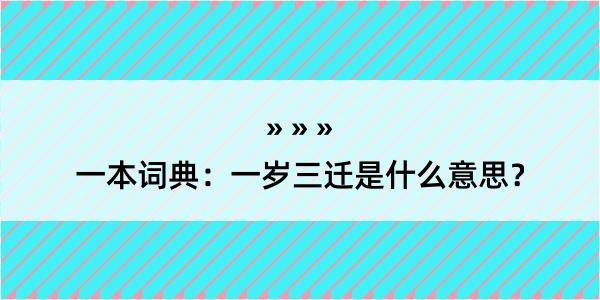 » » »

一本词典：一岁三迁是什么意思？